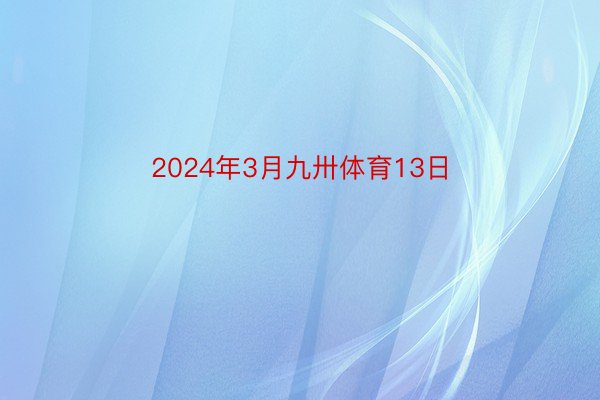 2024年3月九卅体育13日